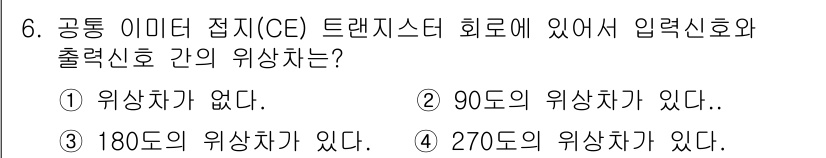 6. 공통 이미터 접지(CE) 트랜지스터 회로에 있어서 입력신호와 출력신호 간의 위상차는?

① 위상차가 없다.
② 90도의 위상차가 있다..
③ 180도의 위상차가 있다.
④ 270도의 위상차가 있다.